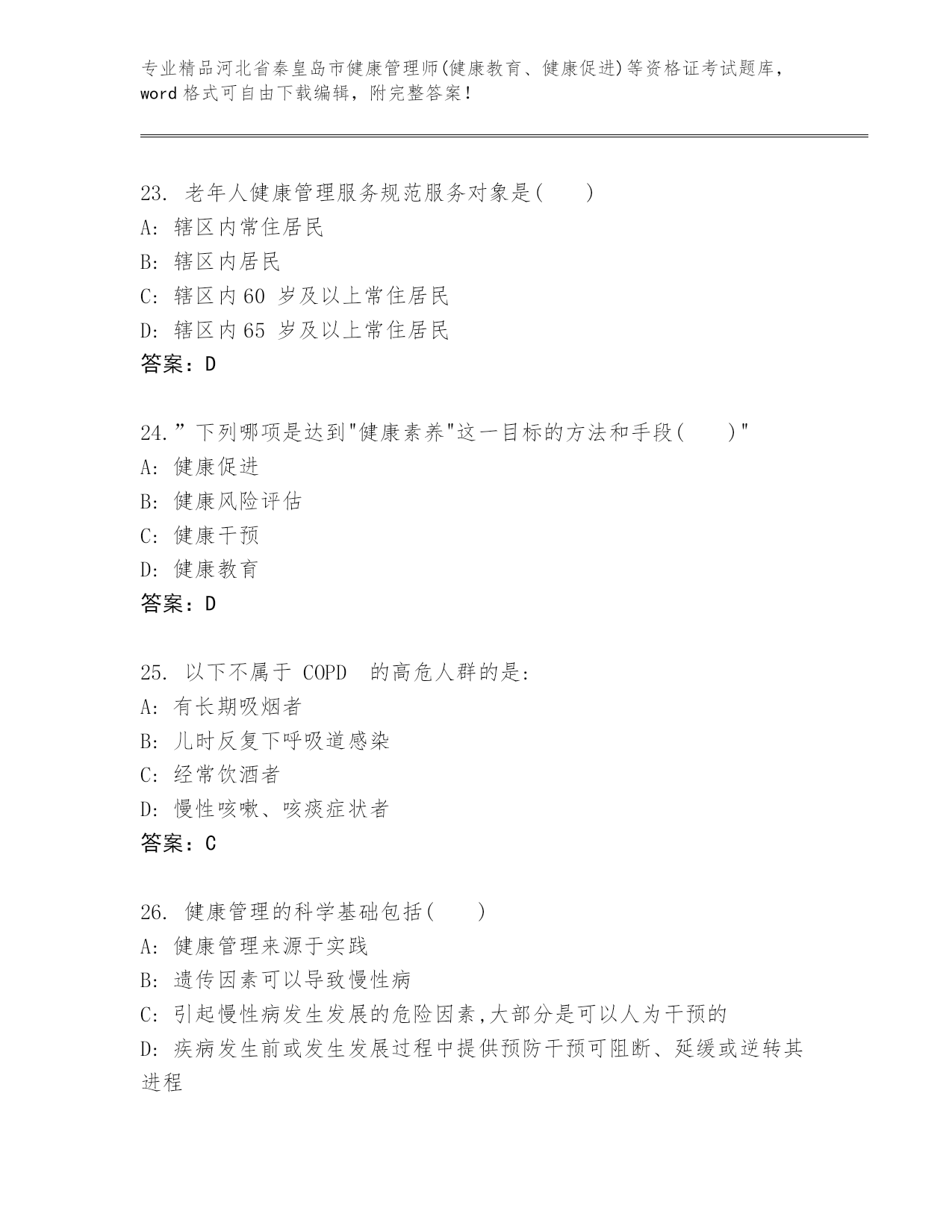 专业精品河北省秦皇岛市健康管理师(健康教育、健康促进)等资格证考试题库，word 格式可自由下载编辑，附完整答案！

23. 老年人健康管理服务规范服务对象是( )
A: 辖区内常住居民
B: 辖区内居民
C: 辖区内 60 岁及以上常住居民
D: 辖区内 65 岁及以上常住居民
答案：D

24.”下列哪项是达到"健康素养"这一目标的方法和手段( )"
A: 健康促进
B: 健康风险评估
C: 健康干预
D: 健康教育
答案：D

25. 以下不属于 COPD 的高危人群的是:
A: 有长期吸烟者
B: 儿时反复下呼吸道感染
C: 经常饮酒者
D: 慢性咳嗽、咳痰症状者
答案：C

26. 健康管理的科学基础包括( )
A: 健康管理来源于实践
B: 遗传因素可以导致慢性病
C: 引起慢性病发生发展的危险因素,大部分是可以人为干预的
D: 疾病发生前或发生发展过程中提供预防干预可阻断、延缓或逆转其进程